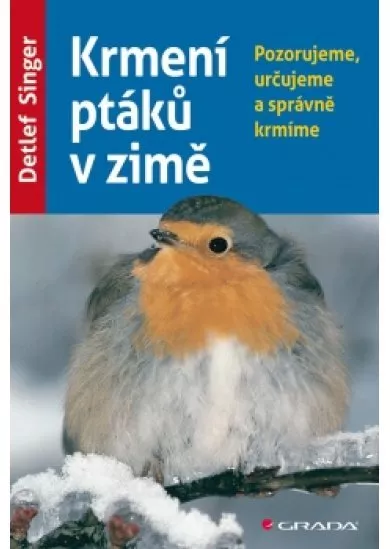 Detlef Singer

Krmení ptáků v zimě

Pozorujeme, určujeme a správně krmíme

GRADA